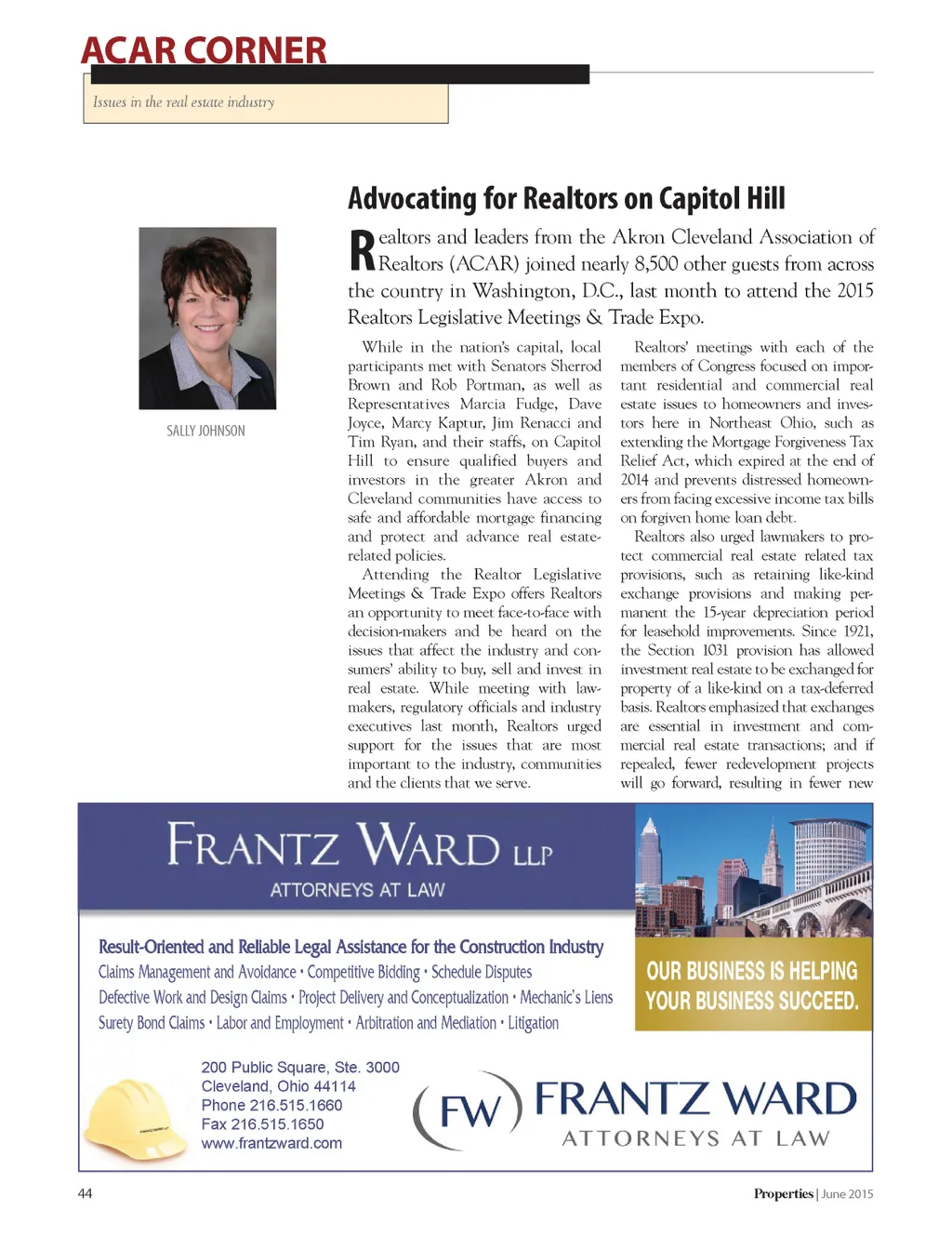 ACAR CORNER

Issues in the real estate industry

SALLY JOHNSON

Advocating for Realtors on Capitol Hill

Realtors and leaders from the Akron Cleveland Association of Realtors (ACAR) joined nearly 8,500 other guests from across the country in Washington, D.C., last month to attend the 2015 Realtors Legislative Meetings & Trade Expo.

While in the nation's capital, local participants met with Senators Sherrod Brown and Rob Portman, as well as Representatives Marcia Fudge, Dave Joyce, Marcy Kaptur, Jim Renacci and Tim Ryan, and their staffs, on Capitol Hill to ensure qualified buyers and investors in the greater Akron and Cleveland communities have access to safe and affordable mortgage financing and protect and advance real estate-related policies.

Attending the Realtor Legislative Meetings & Trade Expo offers Realtors an opportunity to meet face-to-face with decision-makers and be heard on the issues that affect the industry and consumers' ability to buy, sell and invest in real estate. While meeting with lawmakers, regulatory officials and industry executives last month, Realtors urged support for the issues that are most important to the industry, communities and the clients that we serve.

Realtors' meetings with each of the members of Congress focused on important residential and commercial real estate issues to homeowners and investors here in Northeast Ohio, such as extending the Mortgage Forgiveness Tax Relief Act, which expired at the end of 2014 and prevents distressed homeowners from facing excessive income tax bills on forgiven home loan debt.

Realtors also urged lawmakers to protect commercial real estate related tax provisions, such as retaining like-kind exchange provisions and making permanent the 15-year depreciation period for leasehold improvements. Since 1921, the Section 1031 provision has allowed investment real estate to be exchanged for property of a like-kind on a tax-deferred basis. Realtors emphasized that exchanges are essential in investment and commercial real estate transactions; and if repealed, fewer redevelopment projects will go forward, resulting in fewer new

FRANTZ WARD LLP
ATTORNEYS AT LAW

Result-Oriented and Reliable Legal Assistance for the Construction Industry
Claims Management and Avoidance • Competitive Bidding • Schedule Disputes
Defective Work and Design Claims • Project Delivery and Conceptualization • Mechanic's Liens
Surety Bond Claims • Labor and Employment • Arbitration and Mediation • Litigation

OUR BUSINESS IS HELPING YOUR BUSINESS SUCCEED.

200 Public Square, Ste. 3000
Cleveland, Ohio 44114
Phone 216.515.1660
Fax 216.515.1650
www.frantzward.com

FW FRANTZ WARD
ATTORNEYS AT LAW

44

Properties | June 2015